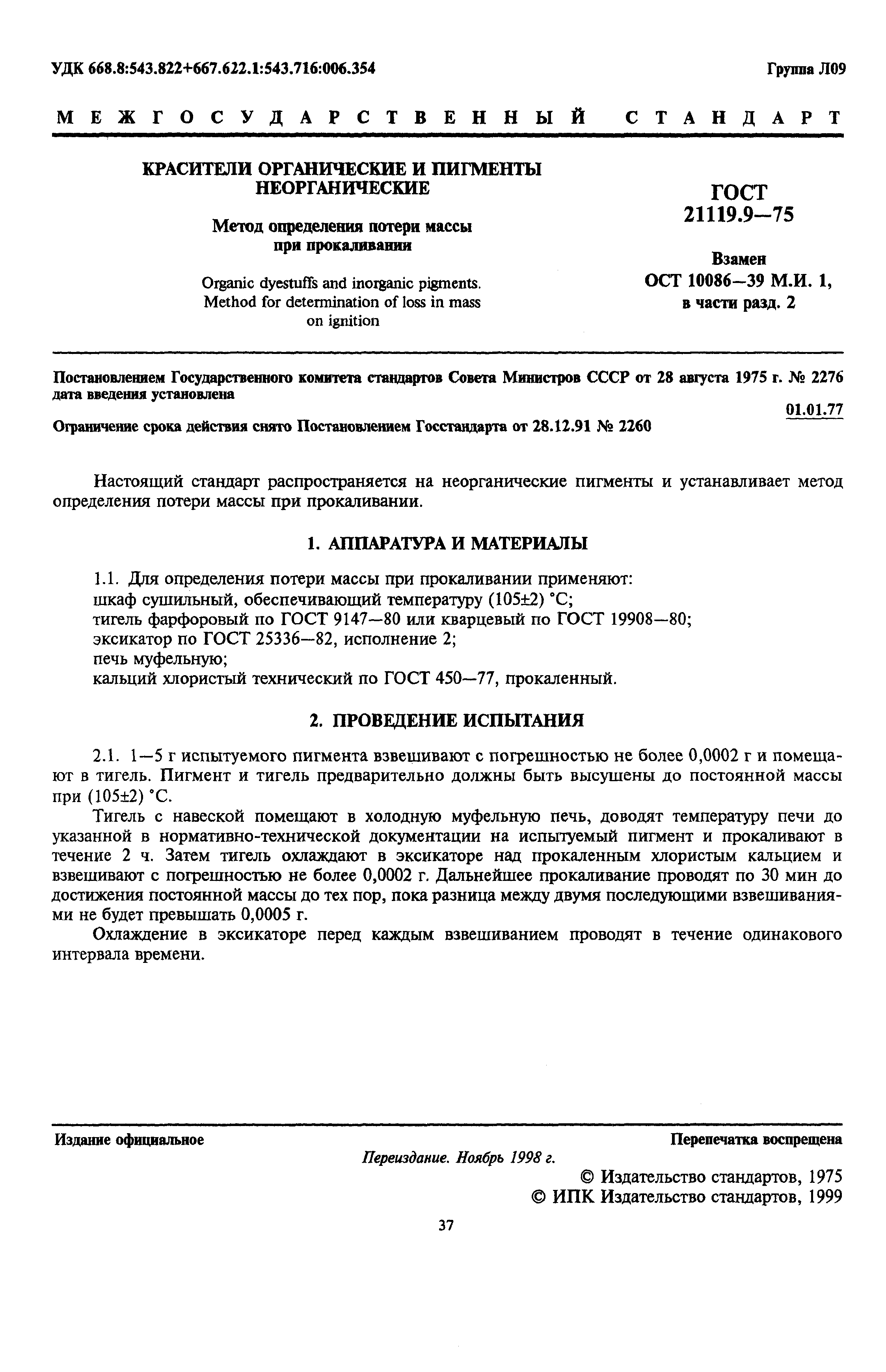 УДК 668.8:543.822+667.622.1:543.716:006.354

Группа Л09

МЕЖГОСУДАРСТВЕННЫЙ СТАНДАРТ

КРАСИТЕЛИ ОРГАНИЧЕСКИЕ И ПИГМЕНТЫ НЕОРГАНИЧЕСКИЕ

Метод определения потери массы при прокаливании

Organic dyestuffs and inorganic pigments. Method for determination of loss in mass on ignition

ГОСТ 21119.9—75

Взамен ОСТ 10086—39 М.И. 1, в части разд. 2

Постановлением Государственного комитета стандартов Совета Министров СССР от 28 августа 1975 г. № 2276 дата введения установлена

01.01.77

Ограничение срока действия снято Постановлением Госстандарта от 28.12.91 № 2260

Настоящий стандарт распространяется на неорганические пигменты и устанавливает метод определения потери массы при прокаливании.

1. АППАРАТУРА И МАТЕРИАЛЫ

1.1. Для определения потери массы при прокаливании применяют:
шкаф сушильный, обеспечивающий температуру (105±2) °С;
тигель фарфоровый по ГОСТ 9147—80 или кварцевый по ГОСТ 19908—80;
эксикатор по ГОСТ 25336—82, исполнение 2;
печь муфельную;
кальций хлористый технический по ГОСТ 450—77, прокаленный.

2. ПРОВЕДЕНИЕ ИСПЫТАНИЯ

2.1. 1—5 г испытуемого пигмента взвешивают с погрешностью не более 0,0002 г и помещают в тигель. Пигмент и тигель предварительно должны быть высушены до постоянной массы при (105±2) °С.

Тигель с навеской помещают в холодную муфельную печь, доводят температуру печи до указанной в нормативно-технической документации на испытуемый пигмент и прокаливают в течение 2 ч. Затем тигель охлаждают в эксикаторе над прокаленным хлористым кальцием и взвешивают с погрешностью не более 0,0002 г. Дальнейшее прокаливание проводят по 30 мин до достижения постоянной массы до тех пор, пока разница между двумя последующими взвешиваниями не будет превышать 0,0005 г.

Охлаждение в эксикаторе перед каждым взвешиванием проводят в течение одинакового интервала времени.

Издание официальное

Перепечатка воспрещена

Переиздание. Ноябрь 1998 г.

© Издательство стандартов, 1975
© ИПК Издательство стандартов, 1999

37